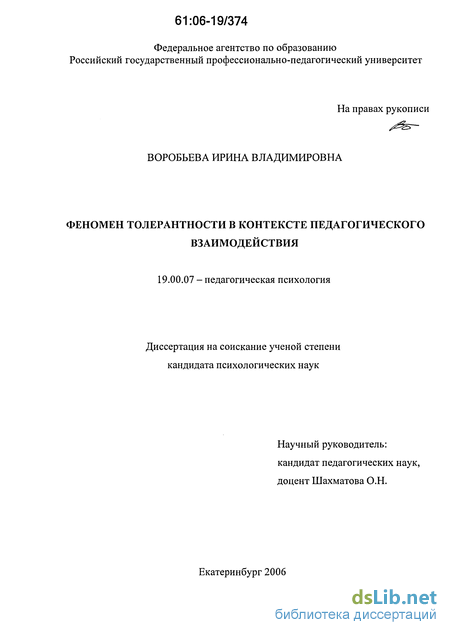 61:06-19/374

Федеральное агентство по образованию
Российский государственный профессионально-педагогический университет

На правах рукописи

ВОРОБЬЕВА ИРИНА ВЛАДИМИРОВНА

ФЕНОМЕН ТОЛЕРАНТНОСТИ В КОНТЕКСТЕ ПЕДАГОГИЧЕСКОГО ВЗАИМОДЕЙСТВИЯ

19.00.07 – педагогическая психология

Диссертация на соискание ученой степени
кандидата психологических наук

Научный руководитель:
кандидат педагогических наук,
доцент Шахматова О.Н.

Екатеринбург 2006

dsLib.net
библиотека диссертаций